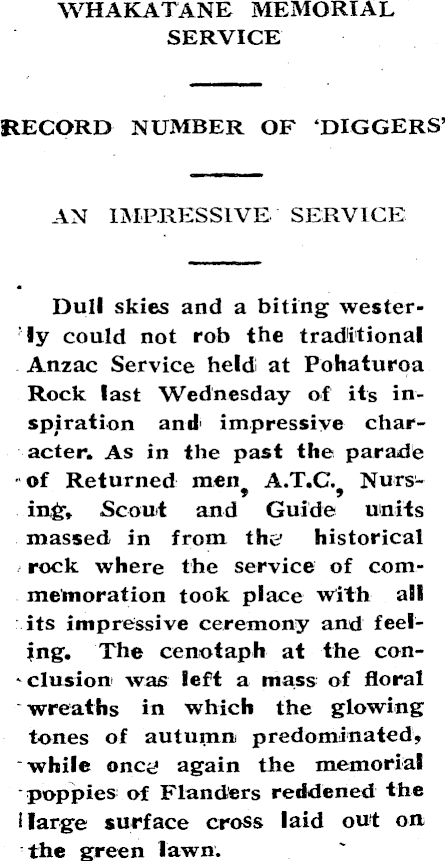 WHAKATANE MEMORIAL SERVICE

RECORD NUMBER OF 'DIGGERS'

AN IMPRESSIVE SERVICE

Dull skies and a biting westerly could not rob the traditional Anzac Service held at Pohaturoa Rock last Wednesday of its inspiration and impressive character. As in the past the parade of Returned men, A.T.C., Nursing, Scout and Guide units massed in from the historical rock where the service of commemoration took place with all its impressive ceremony and feeling. The cenotaph at the conclusion was left a mass of floral wreaths in which the glowing tones of autumn predominated, while once again the memorial poppies of Flanders reddened the large surface cross laid out on the green lawn.